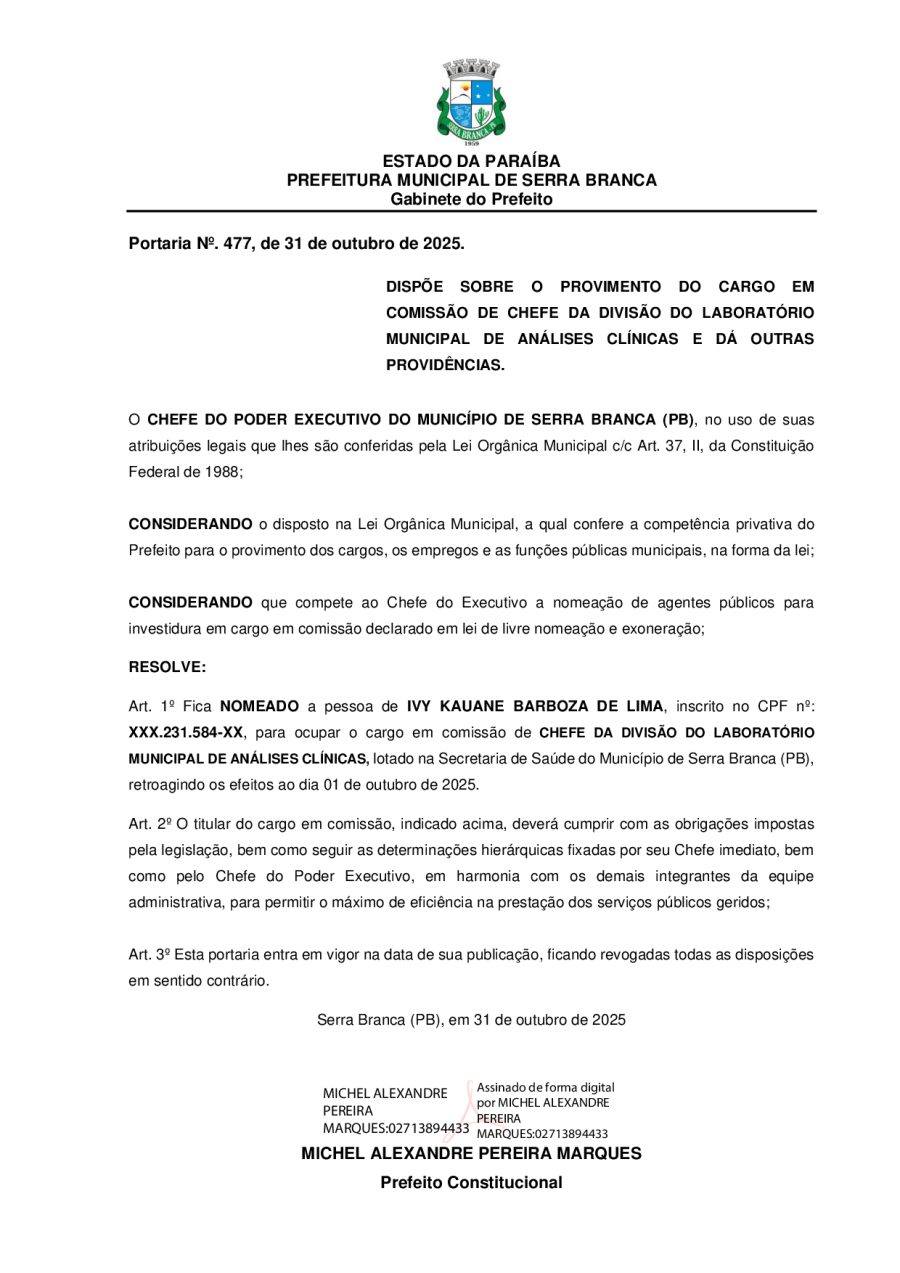 SERRA BRANCA
1959

ESTADO DA PARAÍBA
PREFEITURA MUNICIPAL DE SERRA BRANCA
Gabinete do Prefeito

Portaria Nº. 477, de 31 de outubro de 2025.

DISPÕE SOBRE O PROVIMENTO DO CARGO EM COMISSÃO DE CHEFE DA DIVISÃO DO LABORATÓRIO MUNICIPAL DE ANÁLISES CLÍNICAS E DÁ OUTRAS PROVIDÊNCIAS.

O CHEFE DO PODER EXECUTIVO DO MUNICÍPIO DE SERRA BRANCA (PB), no uso de suas atribuições legais que lhes são conferidas pela Lei Orgânica Municipal c/c Art. 37, II, da Constituição Federal de 1988;

CONSIDERANDO o disposto na Lei Orgânica Municipal, a qual confere a competência privativa do Prefeito para o provimento dos cargos, os empregos e as funções públicas municipais, na forma da lei;

CONSIDERANDO que compete ao Chefe do Executivo a nomeação de agentes públicos para investidura em cargo em comissão declarado em lei de livre nomeação e exoneração;

RESOLVE:

Art. 1º Fica NOMEADO a pessoa de IVY KAUANE BARBOZA DE LIMA, inscrito no CPF nº: XXX.231.584-XX, para ocupar o cargo em comissão de CHEFE DA DIVISÃO DO LABORATÓRIO MUNICIPAL DE ANÁLISES CLÍNICAS, lotado na Secretaria de Saúde do Município de Serra Branca (PB), retroagindo os efeitos ao dia 01 de outubro de 2025.

Art. 2º O titular do cargo em comissão, indicado acima, deverá cumprir com as obrigações impostas pela legislação, bem como seguir as determinações hierárquicas fixadas por seu Chefe imediato, bem como pelo Chefe do Poder Executivo, em harmonia com os demais integrantes da equipe administrativa, para permitir o máximo de eficiência na prestação dos serviços públicos geridos;

Art. 3º Esta portaria entra em vigor na data de sua publicação, ficando revogadas todas as disposições em sentido contrário.

Serra Branca (PB), em 31 de outubro de 2025

MICHEL ALEXANDRE PEREIRA MARQUES:02713894433

Assinado de forma digital por MICHEL ALEXANDRE PEREIRA MARQUES:02713894433

MICHEL ALEXANDRE PEREIRA MARQUES
Prefeito Constitucional